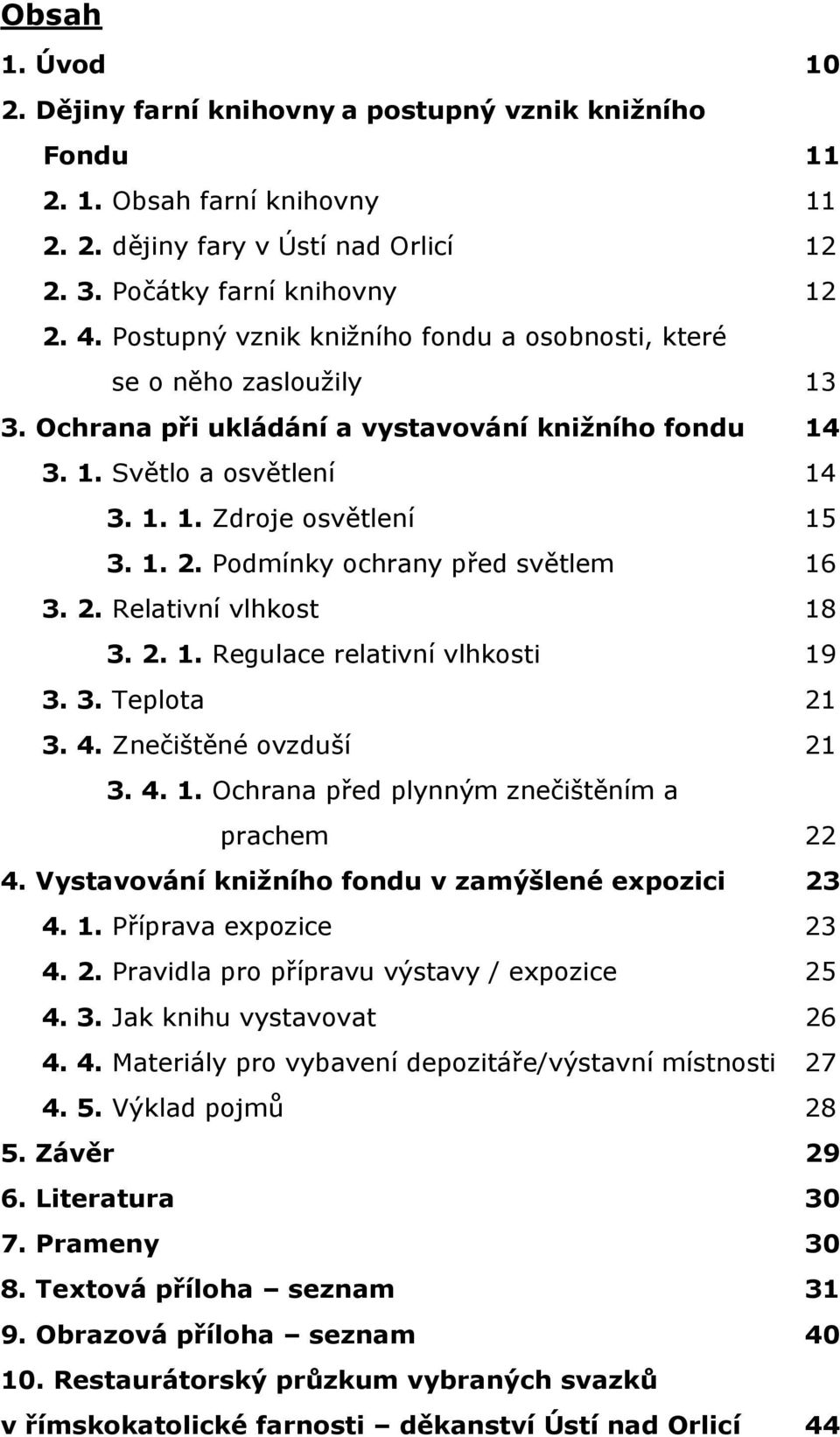 Obsah

1. Úvod 10

2. Dějiny farní knihovny a postupný vznik knižního Fondu 11

2. 1. Obsah farní knihovny 11

2. 2. dějiny fary v Ústí nad Orlicí 12

2. 3. Počátky farní knihovny 12

2. 4. Postupný vznik knižního fondu a osobnosti, které se o něho zasloužily 13

3. Ochrana při ukládání a vystavování knižního fondu 14

3. 1. Světlo a osvětlení 14

3. 1. 1. Zdroje osvětlení 15

3. 1. 2. Podmínky ochrany před světlem 16

3. 2. Relativní vlhkost 18

3. 2. 1. Regulace relativní vlhkosti 19

3. 3. Teplota 21

3. 4. Znečištěné ovzduší 21

3. 4. 1. Ochrana před plynným znečištěním a prachem 22

4. Vystavování knižního fondu v zamýšlené expozici 23

4. 1. Příprava expozice 23

4. 2. Pravidla pro přípravu výstavy / expozice 25

4. 3. Jak knihu vystavovat 26

4. 4. Materiály pro vybavení depozitáře/výstavní místnosti 27

4. 5. Výklad pojmů 28

5. Závěr 29

6. Literatura 30

7. Prameny 30

8. Textová příloha – seznam 31

9. Obrazová příloha – seznam 40

10. Restaurátorský průzkum vybraných svazků v římskokatolické farnosti – děkanství Ústí nad Orlicí 44